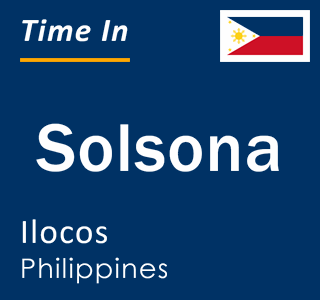 Time In

Solsona

Ilocos
Philippines